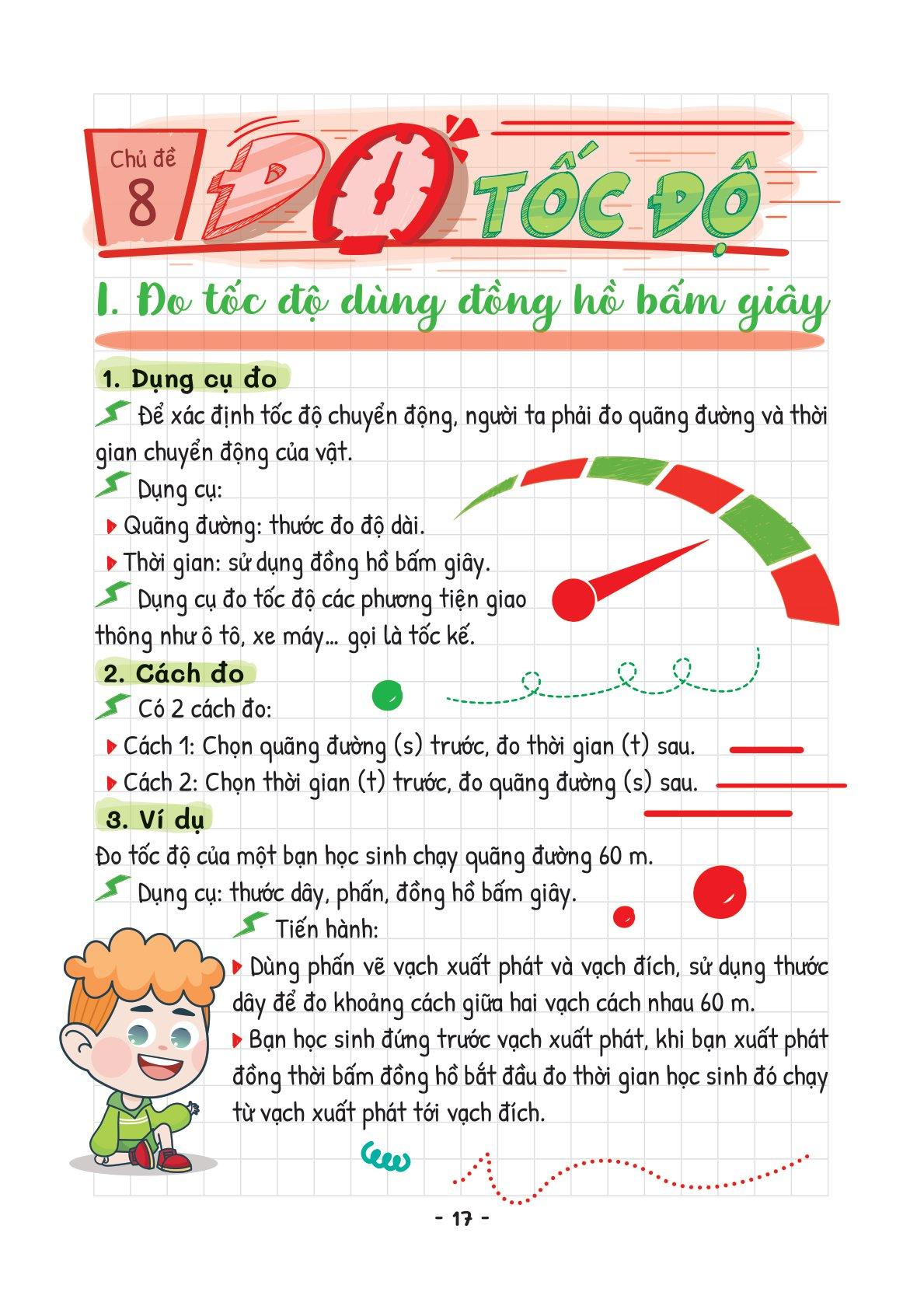 Chủ đề
8

ĐO TỐC ĐỘ

I. Đo tốc độ dùng đồng hồ bấm giây

1. Dụng cụ đo

Để xác định tốc độ chuyển động, người ta phải đo quãng đường và thời gian chuyển động của vật.

Dụng cụ:

Quãng đường: thước đo độ dài.

Thời gian: sử dụng đồng hồ bấm giây.

Dụng cụ đo tốc độ các phương tiện giao thông như ô tô, xe máy... gọi là tốc kế.

2. Cách đo

Có 2 cách đo:

Cách 1: Chọn quãng đường (s) trước, đo thời gian (t) sau.

Cách 2: Chọn thời gian (t) trước, đo quãng đường (s) sau.

3. Ví dụ

Đo tốc độ của một bạn học sinh chạy quãng đường 60 m.

Dụng cụ: thước dây, phấn, đồng hồ bấm giây.

Tiến hành:

Dùng phấn vẽ vạch xuất phát và vạch đích, sử dụng thước dây để đo khoảng cách giữa hai vạch cách nhau 60 m.

Bạn học sinh đứng trước vạch xuất phát, khi bạn xuất phát đồng thời bấm đồng hồ bắt đầu đo thời gian học sinh đó chạy từ vạch xuất phát tới vạch đích.

- 17 -